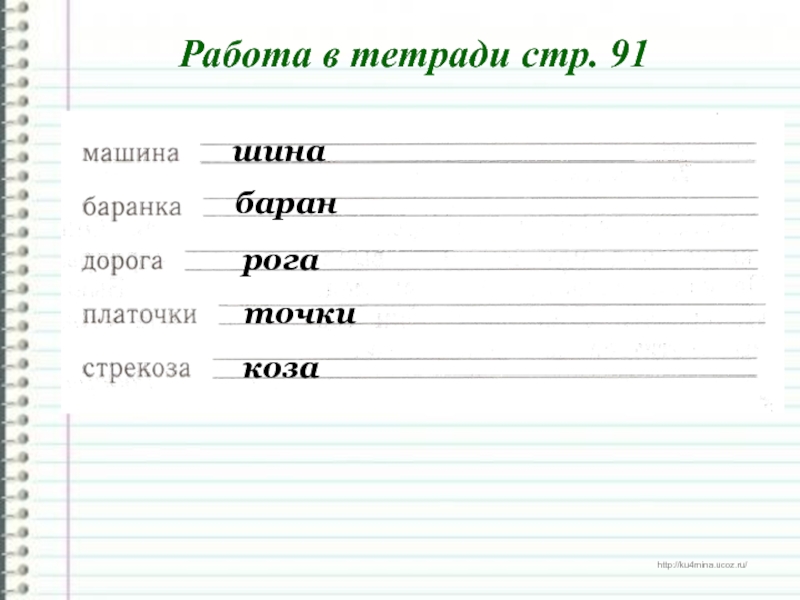 Работа в тетради стр. 91

машина шина

баранка баран

дорога рога

платочки точки

стрекоза коза

http://ku4mina.ucoz.ru/